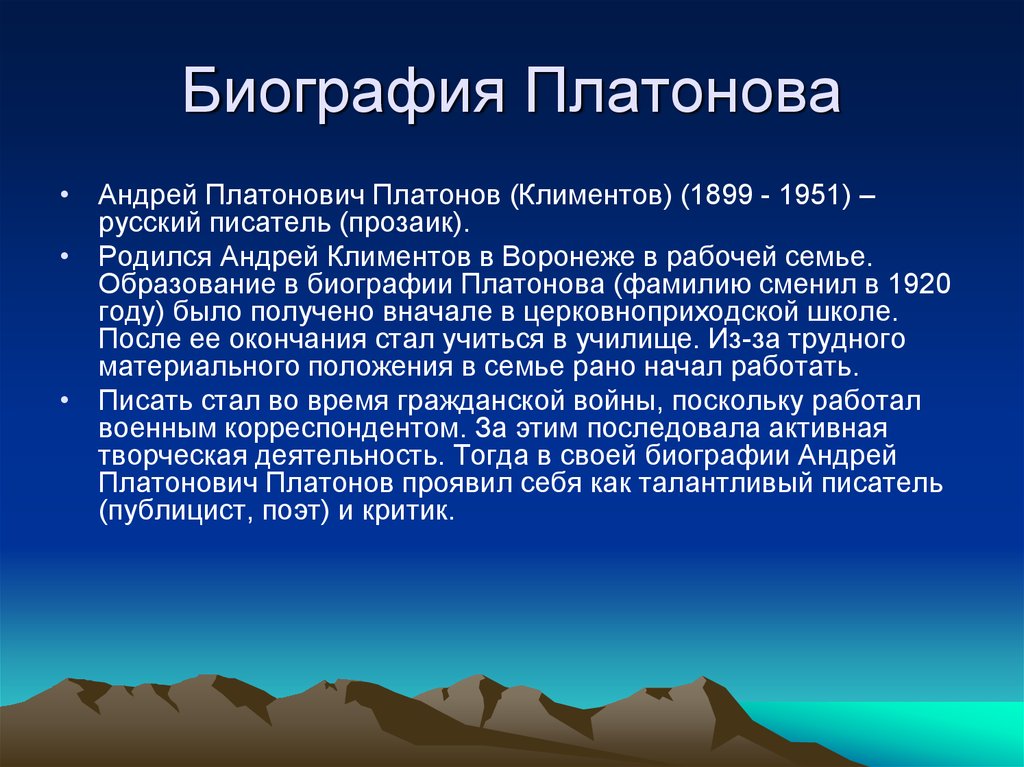 Биография Платонова

• Андрей Платонович Платонов (Климентов) (1899 - 1951) – русский писатель (прозаик).

• Родился Андрей Климентов в Воронеже в рабочей семье. Образование в биографии Платонова (фамилию сменил в 1920 году) было получено вначале в церковноприходской школе. После ее окончания стал учиться в училище. Из-за трудного материального положения в семье рано начал работать.

• Писать стал во время гражданской войны, поскольку работал военным корреспондентом. За этим последовала активная творческая деятельность. Тогда в своей биографии Андрей Платонович Платонов проявил себя как талантливый писатель (публицист, поэт) и критик.